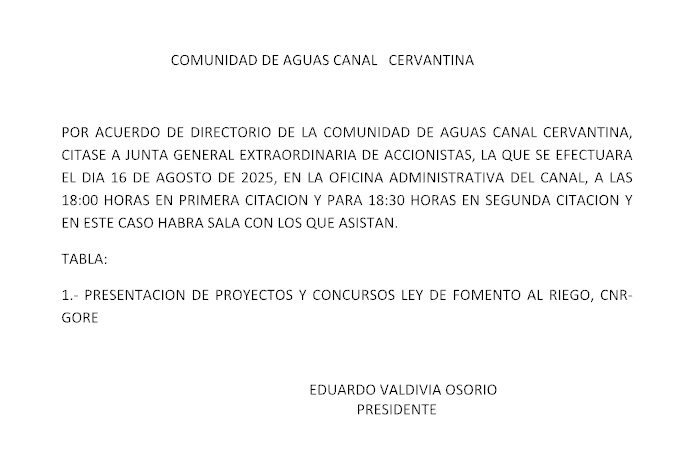 COMUNIDAD DE AGUAS CANAL CERVANTINA

POR ACUERDO DE DIRECTORIO DE LA COMUNIDAD DE AGUAS CANAL CERVANTINA, CITASE A JUNTA GENERAL EXTRAORDINARIA DE ACCIONISTAS, LA QUE SE EFECTUARA EL DIA 16 DE AGOSTO DE 2025, EN LA OFICINA ADMINISTRATIVA DEL CANAL, A LAS 18:00 HORAS EN PRIMERA CITACION Y PARA 18:30 HORAS EN SEGUNDA CITACION Y EN ESTE CASO HABRA SALA CON LOS QUE ASISTAN.

TABLA:

1.- PRESENTACION DE PROYECTOS Y CONCURSOS LEY DE FOMENTO AL RIEGO, CNR-GORE

EDUARDO VALDIVIA OSORIO
PRESIDENTE